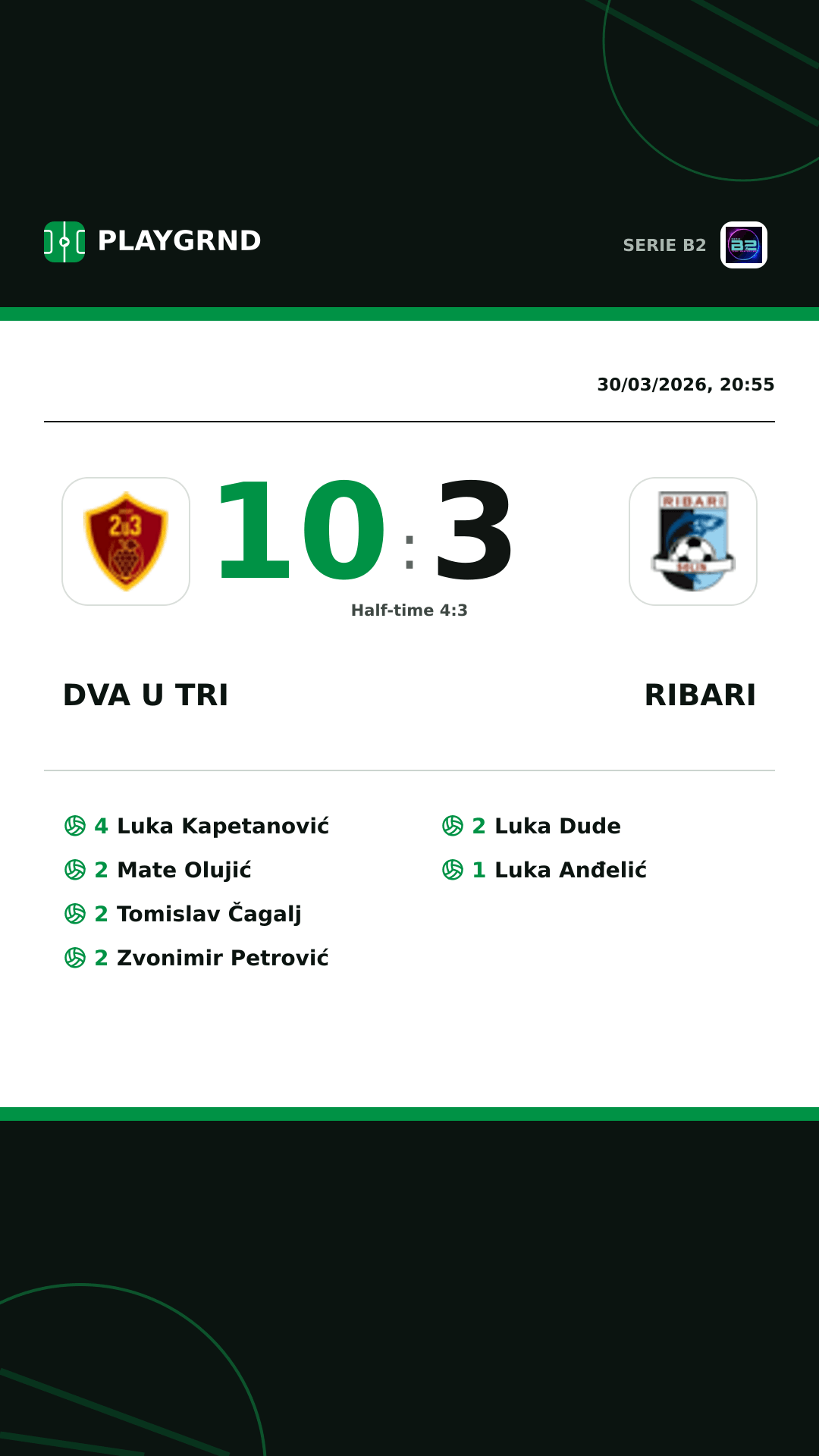 PLAYGRND

SERIE B2

30/03/2026, 20:55

10 : 3

Half-time 4:3

DVA U TRI

RIBARI

4 Luka Kapetanović
2 Mate Olujić
2 Tomislav Čagalj
2 Zvonimir Petrović

2 Luka Dude
1 Luka Anđelić